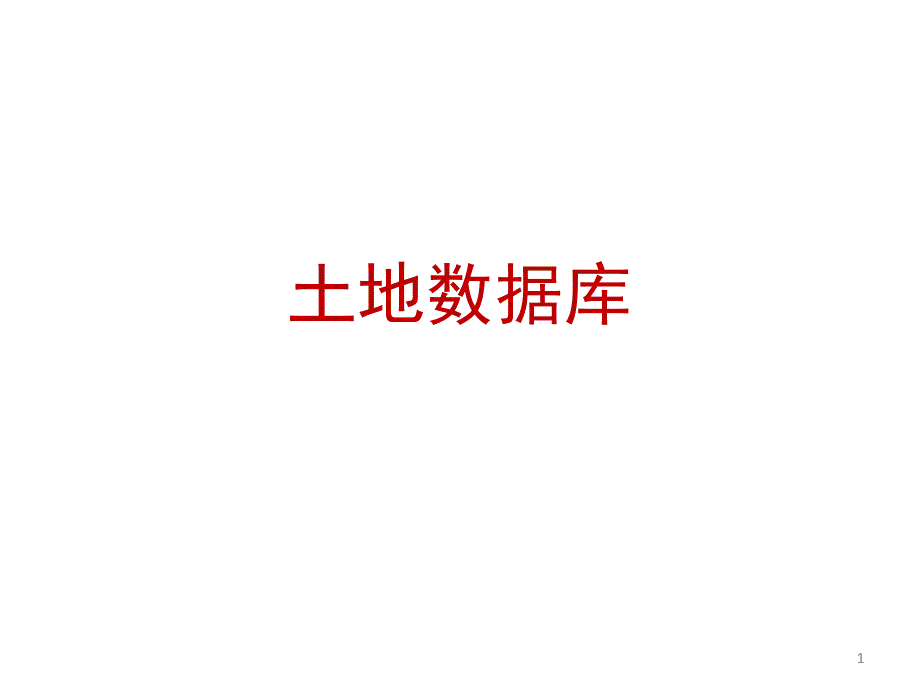 土地数据库

1